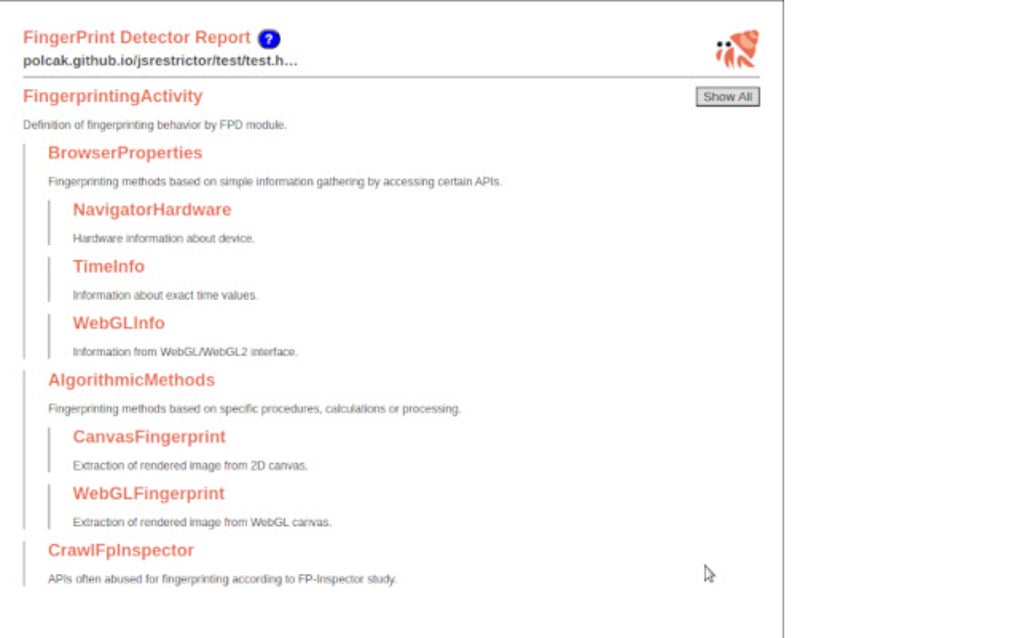 FingerPrint Detector Report ?
polcak.github.io/jsrestrictor/test/test.h...

FingerprintingActivity

Show All

Definition of fingerprinting behavior by FPD module.

BrowserProperties

Fingerprinting methods based on simple information gathering by accessing certain APIs.

NavigatorHardware

Hardware information about device.

TimeInfo

Information about exact time values.

WebGLInfo

Information from WebGL/WebGL2 interface.

AlgorithmicMethods

Fingerprinting methods based on specific procedures, calculations or processing.

CanvasFingerprint

Extraction of rendered image from 2D canvas.

WebGLFingerprint

Extraction of rendered image from WebGL canvas.

CrawlFpInspector

APIs often abused for fingerprinting according to FP-Inspector study.